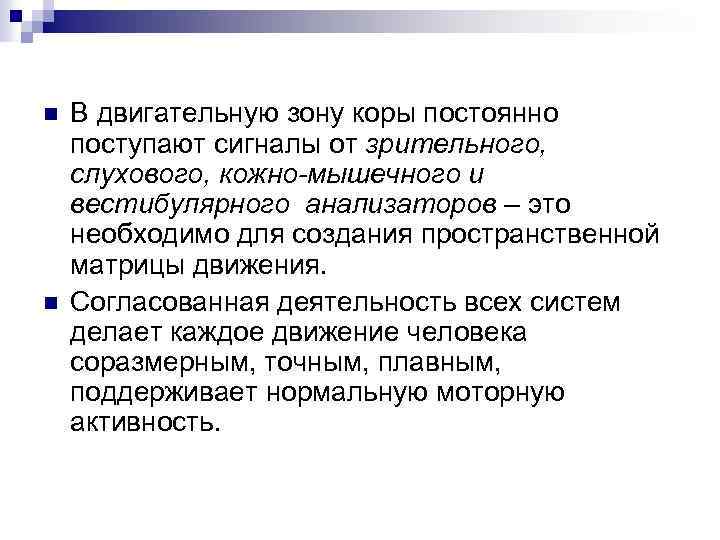 В двигательную зону коры постоянно поступают сигналы от зрительного, слухового, кожно-мышечного и вестибулярного анализаторов – это необходимо для создания пространственной матрицы движения.

Согласованная деятельность всех систем делает каждое движение человека соразмерным, точным, плавным, поддерживает нормальную моторную активность.